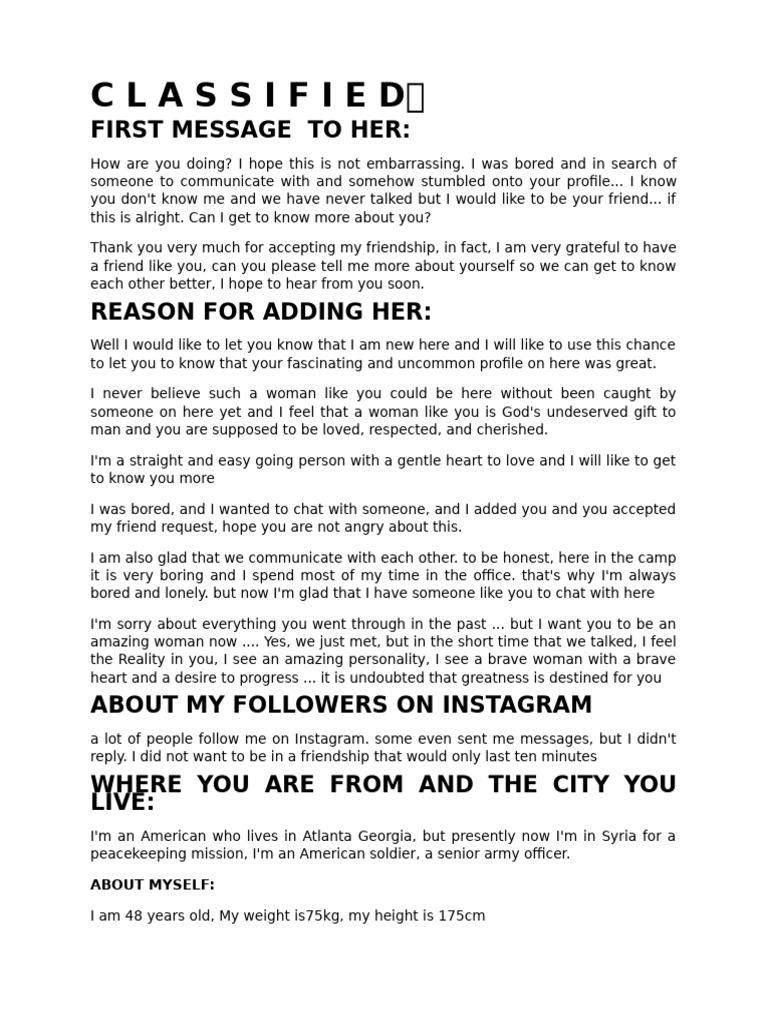 C L A S S I F I E D

FIRST MESSAGE TO HER:

How are you doing? I hope this is not embarrassing. I was bored and in search of someone to communicate with and somehow stumbled onto your profile... I know you don't know me and we have never talked but I would like to be your friend... if this is alright. Can I get to know more about you?

Thank you very much for accepting my friendship, in fact, I am very grateful to have a friend like you, can you please tell me more about yourself so we can get to know each other better, I hope to hear from you soon.

REASON FOR ADDING HER:

Well I would like to let you know that I am new here and I will like to use this chance to let you to know that your fascinating and uncommon profile on here was great.

I never believe such a woman like you could be here without been caught by someone on here yet and I feel that a woman like you is God's undeserved gift to man and you are supposed to be loved, respected, and cherished.

I'm a straight and easy going person with a gentle heart to love and I will like to get to know you more

I was bored, and I wanted to chat with someone, and I added you and you accepted my friend request, hope you are not angry about this.

I am also glad that we communicate with each other. to be honest, here in the camp it is very boring and I spend most of my time in the office. that's why I'm always bored and lonely. but now I'm glad that I have someone like you to chat with here

I'm sorry about everything you went through in the past ... but I want you to be an amazing woman now .... Yes, we just met, but in the short time that we talked, I feel the Reality in you, I see an amazing personality, I see a brave woman with a brave heart and a desire to progress ... it is undoubted that greatness is destined for you

ABOUT MY FOLLOWERS ON INSTAGRAM

a lot of people follow me on Instagram. some even sent me messages, but I didn't reply. I did not want to be in a friendship that would only last ten minutes

WHERE YOU ARE FROM AND THE CITY YOU LIVE:

I'm an American who lives in Atlanta Georgia, but presently now I'm in Syria for a peacekeeping mission, I'm an American soldier, a senior army officer.

ABOUT MYSELF:

I am 48 years old, My weight is75kg, my height is 175cm